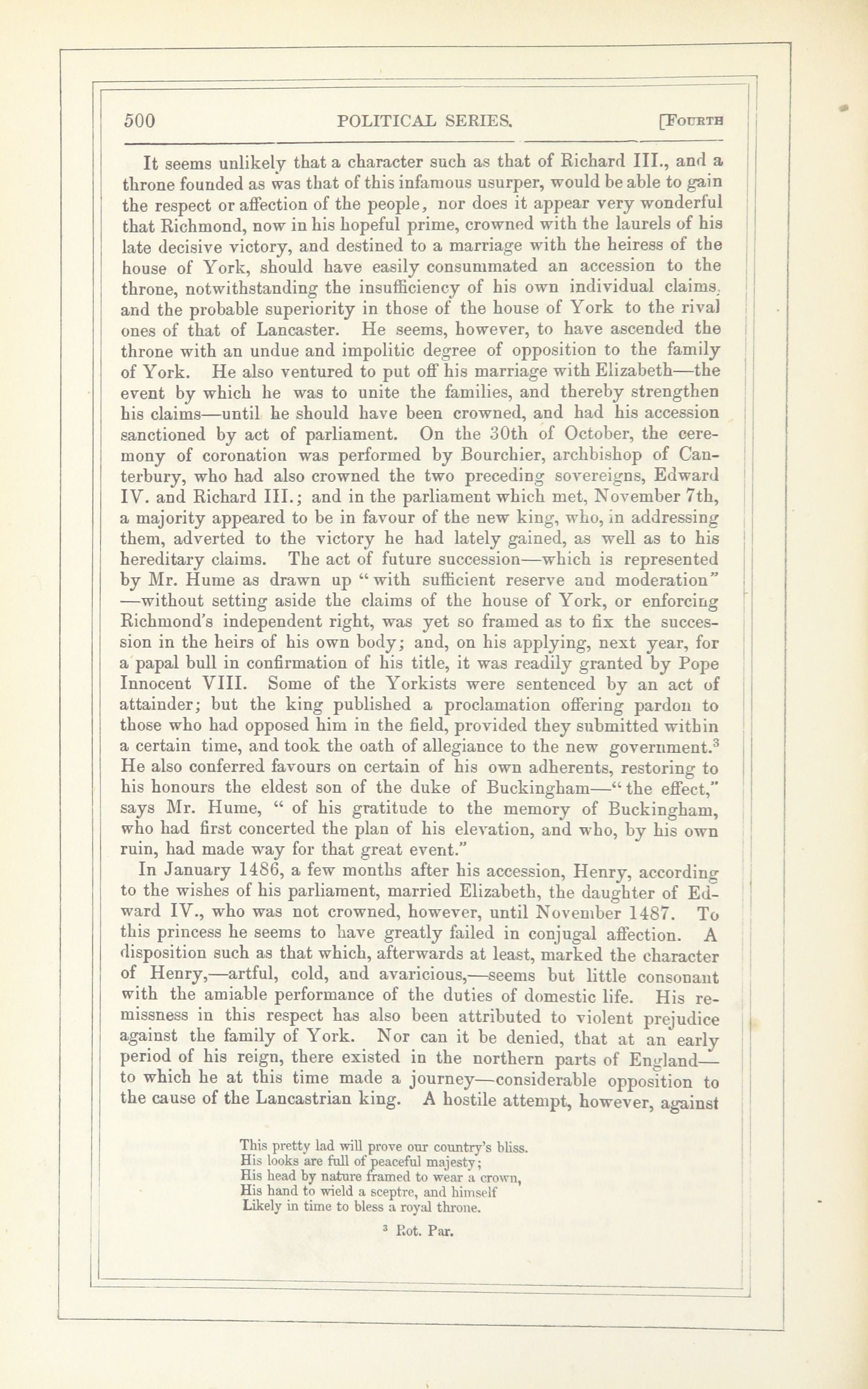 500 POLITICAL SERIES. [FOURTH

It seems unlikely that a character such as that of Richard III., and a throne founded as was that of this infamous usurper, would be able to gain the respect or affection of the people, nor does it appear very wonderful that Richmond, now in his hopeful prime, crowned with the laurels of his late decisive victory, and destined to a marriage with the heiress of the house of York, should have easily consummated an accession to the throne, notwithstanding the insufficiency of his own individual claims, and the probable superiority in those of the house of York to the rival ones of that of Lancaster. He seems, however, to have ascended the throne with an undue and impolitic degree of opposition to the family of York. He also ventured to put off his marriage with Elizabeth—the event by which he was to unite the families, and thereby strengthen his claims—until he should have been crowned, and had his accession sanctioned by act of parliament. On the 30th of October, the ceremony of coronation was performed by Bourchier, archbishop of Canterbury, who had also crowned the two preceding sovereigns, Edward IV. and Richard III.; and in the parliament which met, November 7th, a majority appeared to be in favour of the new king, who, in addressing them, adverted to the victory he had lately gained, as well as to his hereditary claims. The act of future succession—which is represented by Mr. Hume as drawn up "with sufficient reserve and moderation" —without setting aside the claims of the house of York, or enforcing Richmond's independent right, was yet so framed as to fix the succession in the heirs of his own body; and, on his applying, next year, for a papal bull in confirmation of his title, it was readily granted by Pope Innocent VIII. Some of the Yorkists were sentenced by an act of attainder; but the king published a proclamation offering pardon to those who had opposed him in the field, provided they submitted within a certain time, and took the oath of allegiance to the new government.$^3$ He also conferred favours on certain of his own adherents, restoring to his honours the eldest son of the duke of Buckingham—"the effect," says Mr. Hume, "of his gratitude to the memory of Buckingham, who had first concerted the plan of his elevation, and who, by his own ruin, had made way for that great event."

In January 1486, a few months after his accession, Henry, according to the wishes of his parliament, married Elizabeth, the daughter of Edward IV., who was not crowned, however, until November 1487. To this princess he seems to have greatly failed in conjugal affection. A disposition such as that which, afterwards at least, marked the character of Henry,—artful, cold, and avaricious,—seems but little consonant with the amiable performance of the duties of domestic life. His remissness in this respect has also been attributed to violent prejudice against the family of York. Nor can it be denied, that at an early period of his reign, there existed in the northern parts of England—to which he at this time made a journey—considerable opposition to the cause of the Lancastrian king. A hostile attempt, however, against

This pretty lad will prove our country's bliss.
His looks are full of peaceful majesty;
His head by nature framed to wear a crown,
His hand to wield a sceptre, and himself
Likely in time to bless a royal throne.

$^3$ Rot. Par.